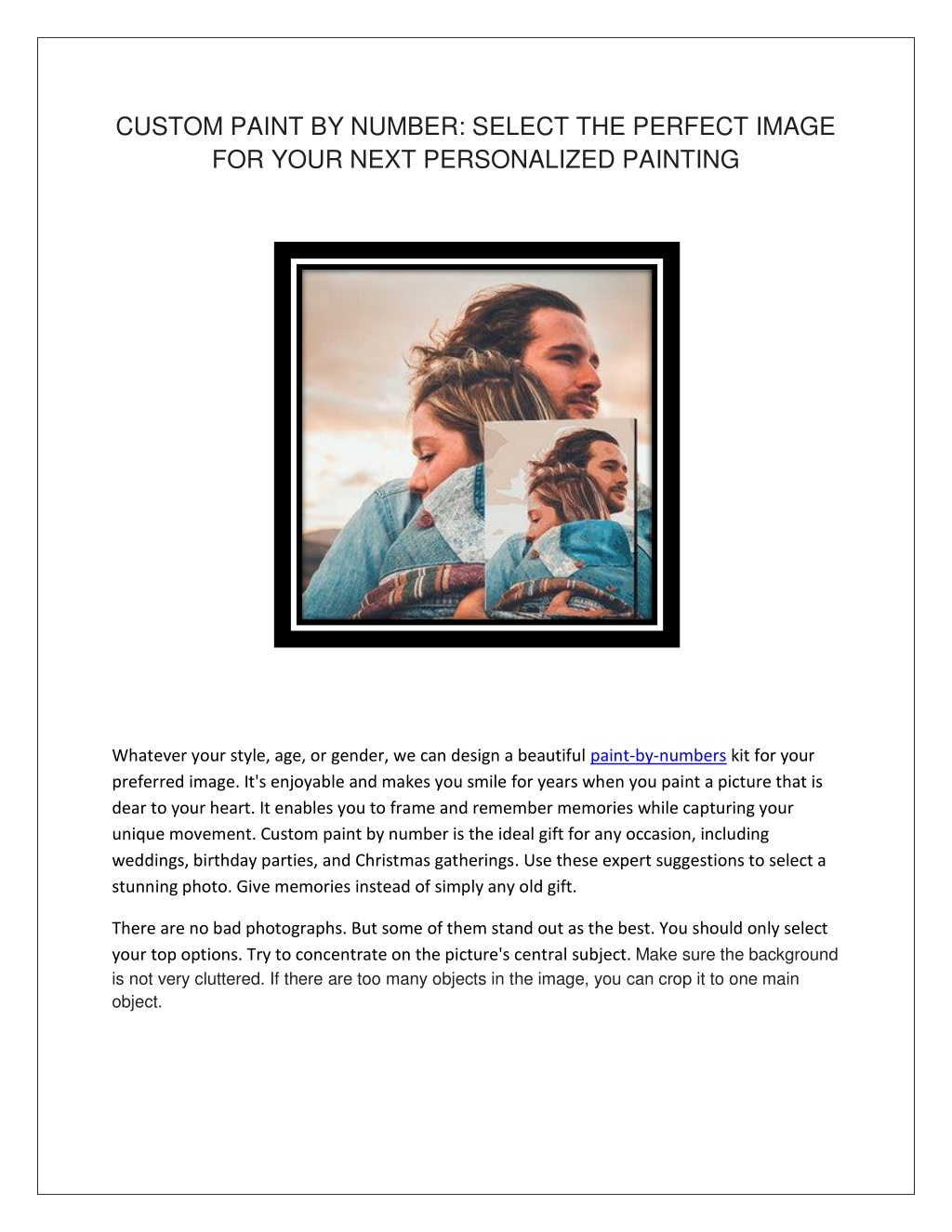 CUSTOM PAINT BY NUMBER: SELECT THE PERFECT IMAGE FOR YOUR NEXT PERSONALIZED PAINTING

Whatever your style, age, or gender, we can design a beautiful paint-by-numbers kit for your preferred image. It's enjoyable and makes you smile for years when you paint a picture that is dear to your heart. It enables you to frame and remember memories while capturing your unique movement. Custom paint by number is the ideal gift for any occasion, including weddings, birthday parties, and Christmas gatherings. Use these expert suggestions to select a stunning photo. Give memories instead of simply any old gift.

There are no bad photographs. But some of them stand out as the best. You should only select your top options. Try to concentrate on the picture's central subject. Make sure the background is not very cluttered. If there are too many objects in the image, you can crop it to one main object.